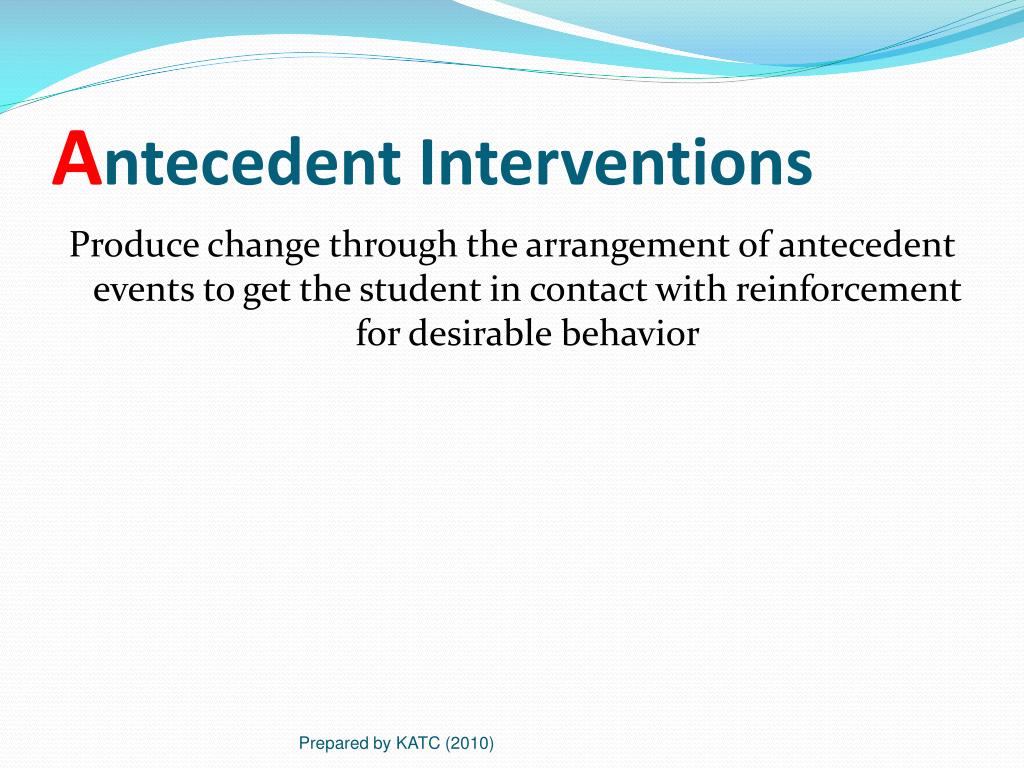 Antecedent Interventions

Produce change through the arrangement of antecedent events to get the student in contact with reinforcement for desirable behavior

Prepared by KATC (2010)